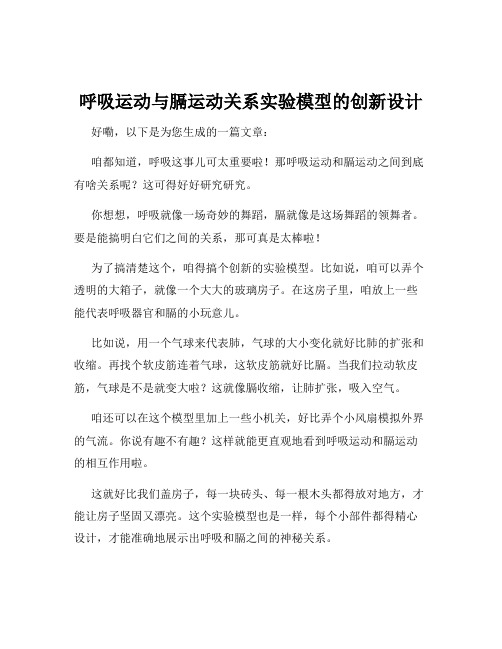 呼吸运动与膈运动关系实验模型的创新设计

好嘞，以下是为您生成的一篇文章：

咱都知道，呼吸这事儿可太重要啦！那呼吸运动和膈运动之间到底有啥关系呢？这可得好好研究研究。

你想想，呼吸就像一场奇妙的舞蹈，膈就像是这场舞蹈的领舞者。要是能搞明白它们之间的关系，那可真是太棒啦！

为了搞清楚这个，咱得搞个创新的实验模型。比如说，咱可以弄个透明的大箱子，就像一个大大的玻璃房子。在这房子里，咱放上一些能代表呼吸器官和膈的小玩意儿。

比如说，用一个气球来代表肺，气球的大小变化就好比肺的扩张和收缩。再找个软皮筋连着气球，这软皮筋就好比膈。当我们拉动软皮筋，气球是不是就变大啦？这就像膈收缩，让肺扩张，吸入空气。

咱还可以在这个模型里加上一些小机关，好比弄个小风扇模拟外界的气流。你说有趣不有趣？这样就能更直观地看到呼吸运动和膈运动的相互作用啦。

这就好比我们盖房子，每一块砖头、每一根木头都得放对地方，才能让房子坚固又漂亮。这个实验模型也是一样，每个小部件都得精心设计，才能准确地展示出呼吸和膈之间的神秘关系。